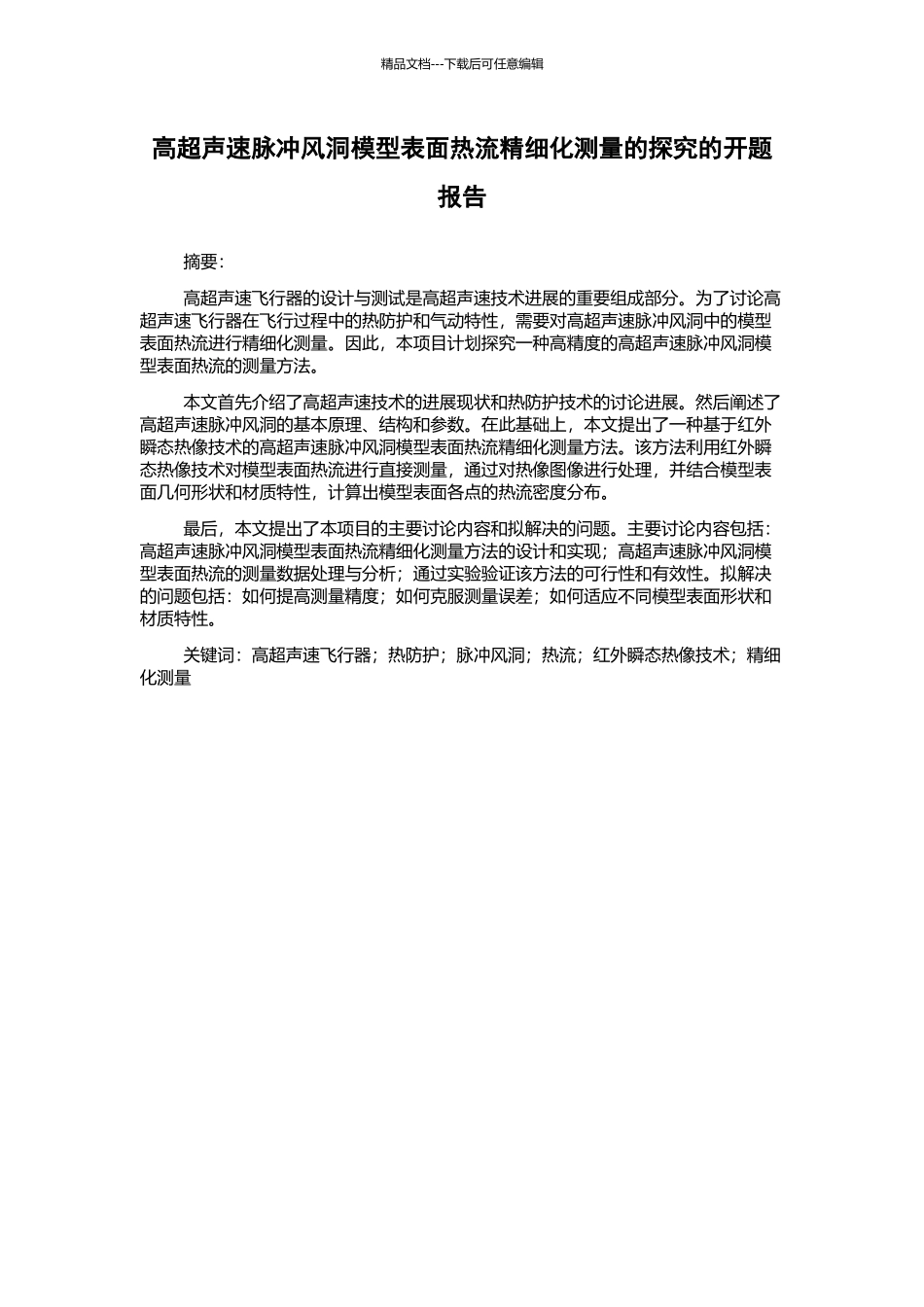 精品文档---下载后可任意编辑

高超声速脉冲风洞模型表面热流精细化测量的探究的开题报告

摘要：

高超声速飞行器的设计与测试是高超声速技术进展的重要组成部分。为了讨论高超声速飞行器在飞行过程中的热防护和气动特性，需要对高超声速脉冲风洞中的模型表面热流进行精细化测量。因此，本项目计划探究一种高精度的高超声速脉冲风洞模型表面热流的测量方法。

本文首先介绍了高超声速技术的进展现状和热防护技术的讨论进展。然后阐述了高超声速脉冲风洞的基本原理、结构和参数。在此基础上，本文提出了一种基于红外瞬态热像技术的高超声速脉冲风洞模型表面热流精细化测量方法。该方法利用红外瞬态热像技术对模型表面热流进行直接测量，通过对热像图像进行处理，并结合模型表面几何形状和材质特性，计算出模型表面各点的热流密度分布。

最后，本文提出了本项目的主要讨论内容和拟解决的问题。主要讨论内容包括：高超声速脉冲风洞模型表面热流精细化测量方法的设计和实现；高超声速脉冲风洞模型表面热流的测量数据处理与分析；通过实验验证该方法的可行性和有效性。拟解决的问题包括：如何提高测量精度；如何克服测量误差；如何适应不同模型表面形状和材质特性。

关键词：高超声速飞行器；热防护；脉冲风洞；热流；红外瞬态热像技术；精细化测量